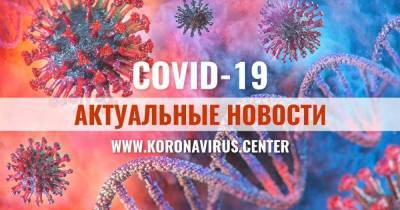 COVID-19

АКТУАЛЬНЫЕ НОВОСТИ

WWW.KORONAVIRUS.CENTER